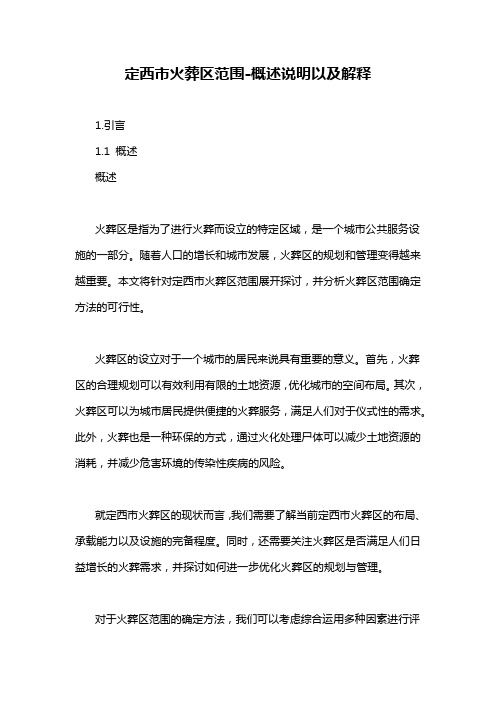 定西市火葬区范围-概述说明以及解释

1.引言

1.1 概述

概述

火葬区是指为了进行火葬而设立的特定区域，是一个城市公共服务设施的一部分。随着人口的增长和城市发展，火葬区的规划和管理变得越来越重要。本文将针对定西市火葬区范围展开探讨，并分析火葬区范围确定方法的可行性。

火葬区的设立对于一个城市的居民来说具有重要的意义。首先，火葬区的合理规划可以有效利用有限的土地资源，优化城市的空间布局。其次，火葬区可以为城市居民提供便捷的火葬服务，满足人们对于仪式性的需求。此外，火葬也是一种环保的方式，通过火化处理尸体可以减少土地资源的消耗，并减少危害环境的传染性疾病的风险。

就定西市火葬区的现状而言，我们需要了解当前定西市火葬区的布局、承载能力以及设施的完备程度。同时，还需要关注火葬区是否满足人们日益增长的火葬需求，并探讨如何进一步优化火葬区的规划与管理。

对于火葬区范围的确定方法，我们可以考虑综合运用多种因素进行评